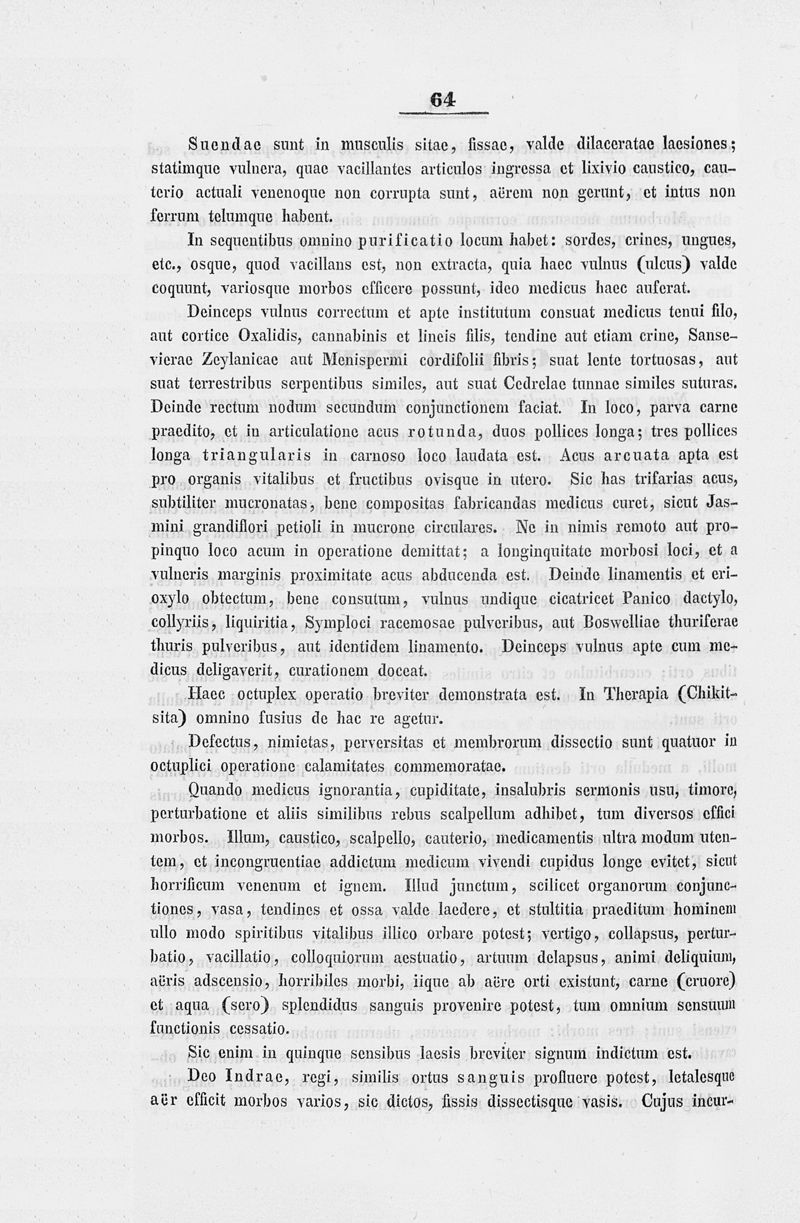 64

Suendae sunt in musculis sitae, fissae, valde dilaceratae laesiones; statimque vulnera, quae vacillantes articulos ingressa et lixivio caustico, cauterio actuali venenoque non corrupta sunt, aërem non gerunt, et intus non ferrum telumque habent.

In sequentibus omnino purificatio locum habet: sordes, crines, ungues, etc., osque, quod vacillans est, non extracta, quia haec vulnus (ulcus) valde coquunt, variosque morbos efficere possunt, ideo medicus haec auferat.

Deinceps vulnus correctum et apte institutum consuat medicus tenui filo, aut cortice Oxalidis, cannabinis et lineis filis, tendine aut etiam crine, Sansevierae Zeylanicae aut Menispermi cordifolii fibris; suat lente tortuosas, aut suat terrestribus serpentibus similes, aut suat Cedrelae tunnae similes suturas. Deinde rectum nodum secundum conjunctionem faciat. In loco, parva carne praedito, et in articulatione acus rotunda, duos pollices longa; tres pollices longa triangularis in carnoso loco laudata est. Acus arcuata apta est pro organis vitalibus et fructibus ovisque in utero. Sic has trifarias acus, subtiliter mucronatas, bene compositas fabricandas medicus curet, sicut Jasmini grandiflori petioli in mucrone circulares. Ne in nimis remoto aut propinquo loco acum in operatione demittat; a longinquitate morbosi loci, et a vulneris marginis proximitate acus abducenda est. Deinde linamentis et erioxylo obtectum, bene consutum, vulnus undique cicatricet Panico dactylo, collyriis, liquiritia, Symploci racemosae pulveribus, aut Boswelliae thuriferae thuris pulveribus, aut identidem linamento. Deinceps vulnus apte cum medicus deligaverit, curationem doceat.

Haec octuplex operatio breviter demonstrata est. In Therapia (Chikitsita) omnino fusius de hac re agetur.

Defectus, nimietas, perversitas et membrorum dissectio sunt quatuor in octuplici operatione calamitates commemoratae.

Quando medicus ignorantia, cupiditate, insalubris sermonis usu, timore, perturbatione et aliis similibus rebus scalpellum adhibet, tum diversos effici morbos. Illum, caustico, scalpello, cauterio, medicamentis ultra modum utentem, et incongruentiae addictum medicum vivendi cupidus longe evitet, sicut horrificum venenum et ignem. Illud junctum, scilicet organorum conjunctiones, vasa, tendines et ossa valde laedere, et stultitia praeditum hominem ullo modo spiritibus vitalibus illico orbare potest; vertigo, collapsus, perturbatio, vacillatio, colloquiorum aestuatio, artuum delapsus, animi deliquium, aëris adscensio, horribiles morbi, iique ab aëre orti existunt, carne (cruore) et aqua (sero) splendidus sanguis provenire potest, tum omnium sensuum functionis cessatio.

Sic enim in quinque sensibus laesis breviter signum indictum est.

Deo Indrae, regi, similis ortus sanguis profluere potest, letalesque aër efficit morbos varios, sic dictos, fissis dissectisque vasis. Cujus incur-